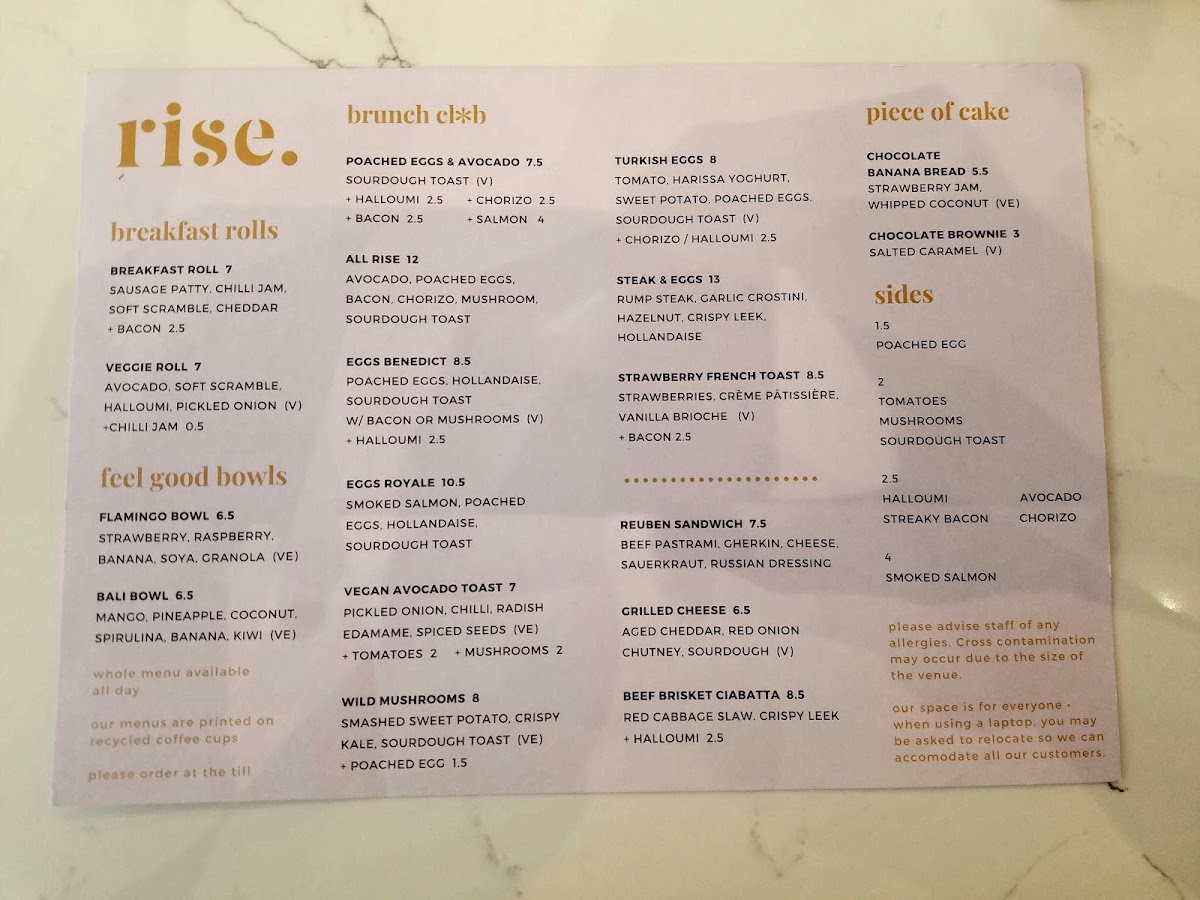 rise.

breakfast rolls

BREAKFAST ROLL 7
SAUSAGE PATTY, CHILLI JAM, SOFT SCRAMBLE, CHEDDAR
+ BACON 2.5

VEGGIE ROLL 7
AVOCADO, SOFT SCRAMBLE, HALLOUMI, PICKLED ONION (V)
+CHILLI JAM 0.5

feel good bowls

FLAMINGO BOWL 6.5
STRAWBERRY, RASPBERRY, BANANA, SOYA, GRANOLA (VE)

BALI BOWL 6.5
MANGO, PINEAPPLE, COCONUT, SPIRULINA, BANANA, KIWI (VE)

whole menu available all day

our menus are printed on recycled coffee cups

please order at the till

brunch cl*b

POACHED EGGS & AVOCADO 7.5
SOURDOUGH TOAST (V)
+ HALLOUMI 2.5 + CHORIZO 2.5
+ BACON 2.5 + SALMON 4

ALL RISE 12
AVOCADO, POACHED EGGS, BACON, CHORIZO, MUSHROOM, SOURDOUGH TOAST

EGGS BENEDICT 8.5
POACHED EGGS, HOLLANDAISE, SOURDOUGH TOAST
W/ BACON OR MUSHROOMS (V)
+ HALLOUMI 2.5

EGGS ROYALE 10.5
SMOKED SALMON, POACHED EGGS, HOLLANDAISE, SOURDOUGH TOAST

VEGAN AVOCADO TOAST 7
PICKLED ONION, CHILLI, RADISH EDAMAME, SPICED SEEDS (VE)
+ TOMATOES 2 + MUSHROOMS 2

WILD MUSHROOMS 8
SMASHED SWEET POTATO, CRISPY KALE, SOURDOUGH TOAST (VE)
+ POACHED EGG 1.5

TURKISH EGGS 8
TOMATO, HARISSA YOGHURT, SWEET POTATO, POACHED EGGS, SOURDOUGH TOAST (V)
+ CHORIZO / HALLOUMI 2.5

STEAK & EGGS 13
RUMP STEAK, GARLIC CROSTINI, HAZELNUT, CRISPY LEEK, HOLLANDAISE

STRAWBERRY FRENCH TOAST 8.5
STRAWBERRIES, CRÈME PÂTISSIÈRE, VANILLA BRIOCHE (V)
+ BACON 2.5

REUBEN SANDWICH 7.5
BEEF PASTRAMI, GHERKIN, CHEESE, SAUERKRAUT, RUSSIAN DRESSING

GRILLED CHEESE 6.5
AGED CHEDDAR, RED ONION CHUTNEY, SOURDOUGH (V)

BEEF BRISKET CIABATTA 8.5
RED CABBAGE SLAW, CRISPY LEEK
+ HALLOUMI 2.5

piece of cake

CHOCOLATE BANANA BREAD 5.5
STRAWBERRY JAM, WHIPPED COCONUT (VE)

CHOCOLATE BROWNIE 3
SALTED CARAMEL (V)

sides

1.5
POACHED EGG

2
TOMATOES
MUSHROOMS
SOURDOUGH TOAST

2.5
HALLOUMI AVOCADO
STREAKY BACON CHORIZO

4
SMOKED SALMON

please advise staff of any allergies. Cross contamination may occur due to the size of the venue.

our space is for everyone - when using a laptop, you may be asked to relocate so we can accomodate all our customers.